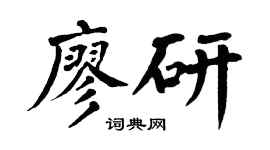 廖研
词典网